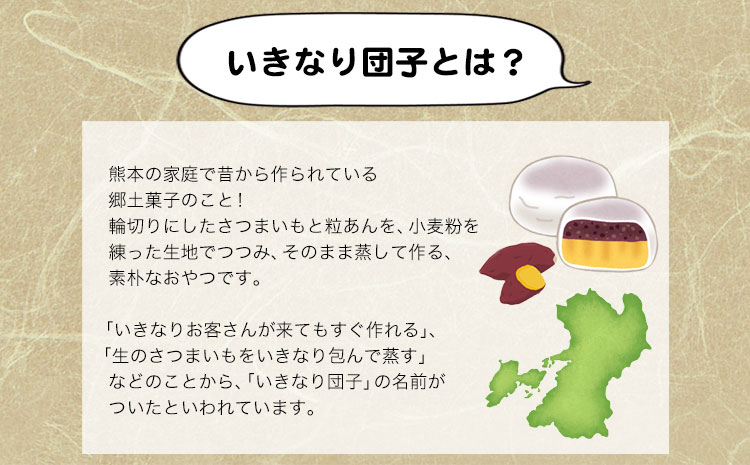 いきなり団子とは？

熊本の家庭で昔から作られている郷土菓子のこと！
輪切りにしたさつまいもと粒あんを、小麦粉を練った生地でつつみ、そのまま蒸して作る、素朴なおやつです。

「いきなりお客さんが来てもすぐ作れる」、「生のさつまいもをいきなり包んで蒸す」などのことから、「いきなり団子」の名前がついたといわれています。